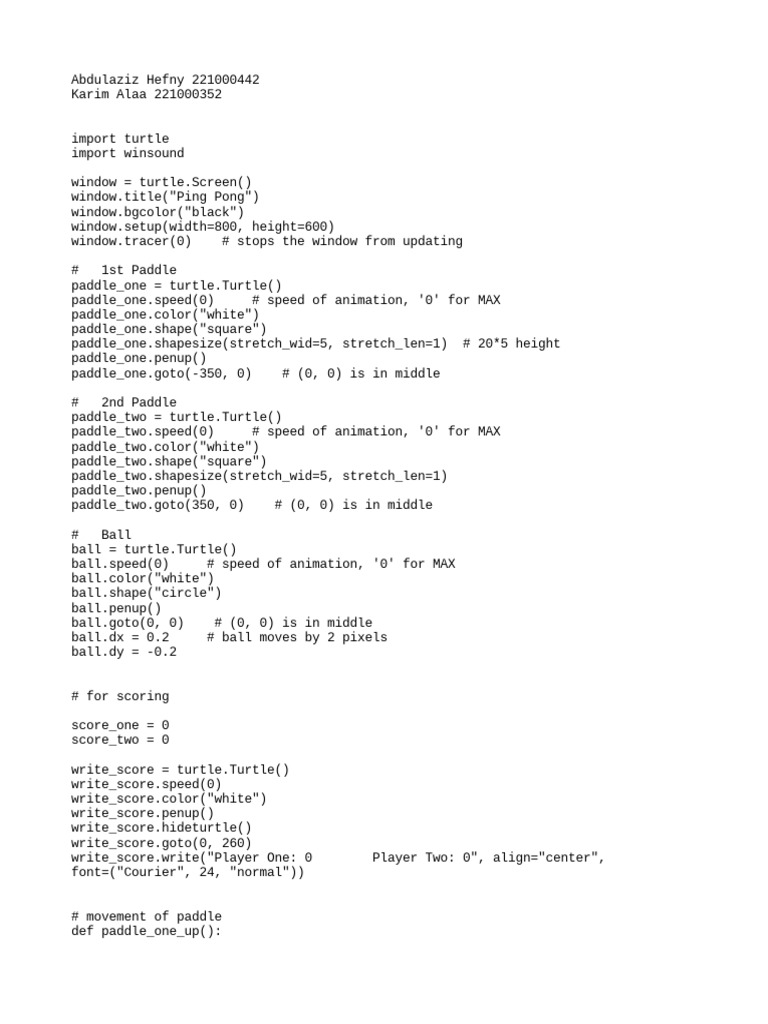 Abdulaziz Hefny 221000442
Karim Alaa 221000352

import turtle
import winsound

window = turtle.Screen()
window.title("Ping Pong")
window.bgcolor("black")
window.setup(width=800, height=600)
window.tracer(0)    # stops the window from updating

#   1st Paddle
paddle_one = turtle.Turtle()
paddle_one.speed(0)     # speed of animation, '0' for MAX
paddle_one.color("white")
paddle_one.shape("square")
paddle_one.shapesize(stretch_wid=5, stretch_len=1)  # 20*5 height
paddle_one.penup()
paddle_one.goto(-350, 0)    # (0, 0) is in middle

#   2nd Paddle
paddle_two = turtle.Turtle()
paddle_two.speed(0)     # speed of animation, '0' for MAX
paddle_two.color("white")
paddle_two.shape("square")
paddle_two.shapesize(stretch_wid=5, stretch_len=1)
paddle_two.penup()
paddle_two.goto(350, 0)    # (0, 0) is in middle

#   Ball
ball = turtle.Turtle()
ball.speed(0)     # speed of animation, '0' for MAX
ball.color("white")
ball.shape("circle")
ball.penup()
ball.goto(0, 0)    # (0, 0) is in middle
ball.dx = 0.2     # ball moves by 2 pixels
ball.dy = -0.2

# for scoring

score_one = 0
score_two = 0

write_score = turtle.Turtle()
write_score.speed(0)
write_score.color("white")
write_score.penup()
write_score.hideturtle()
write_score.goto(0, 260)
write_score.write("Player One: 0        Player Two: 0", align="center", font=("Courier", 24, "normal"))

# movement of paddle
def paddle_one_up():